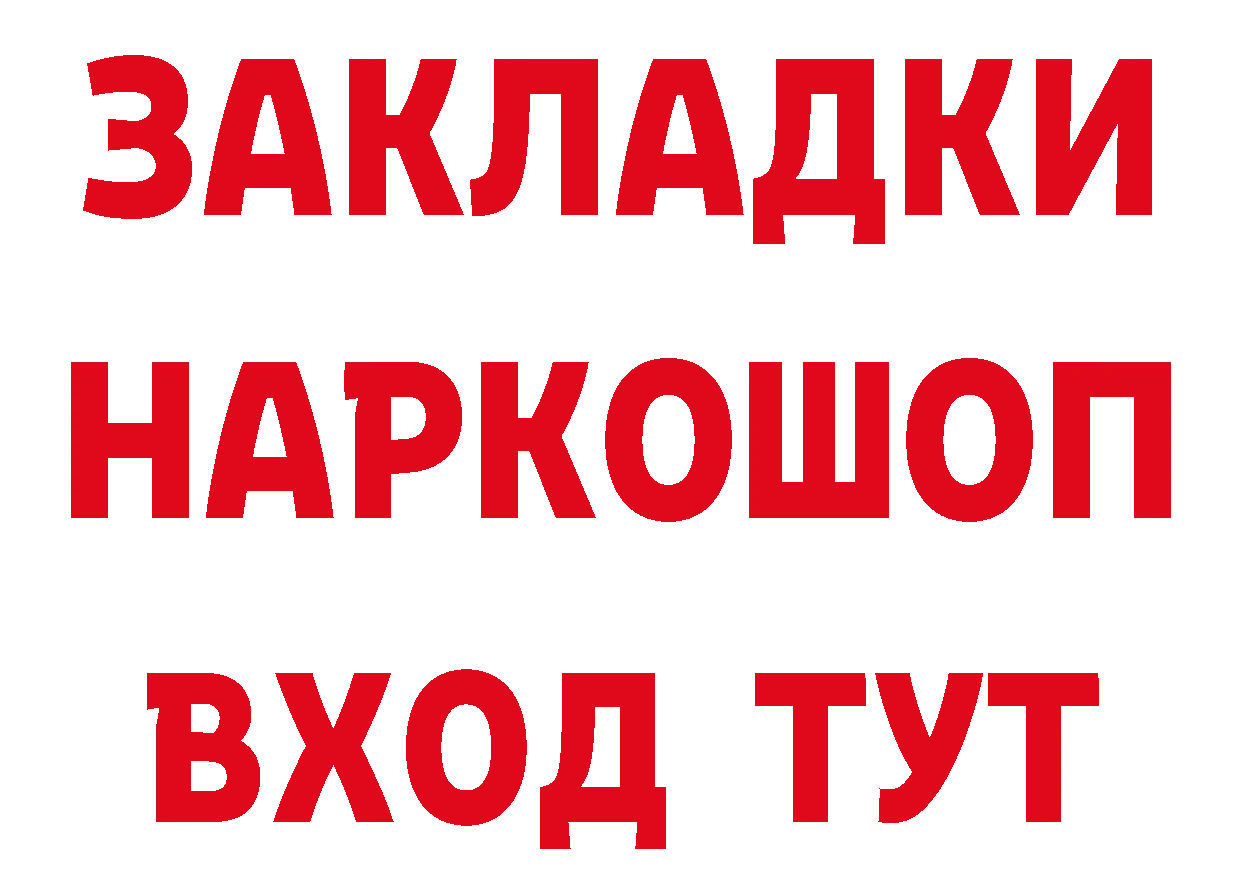 ЗАКЛАДКИ НАРКОШОП ВХОД ТУТ